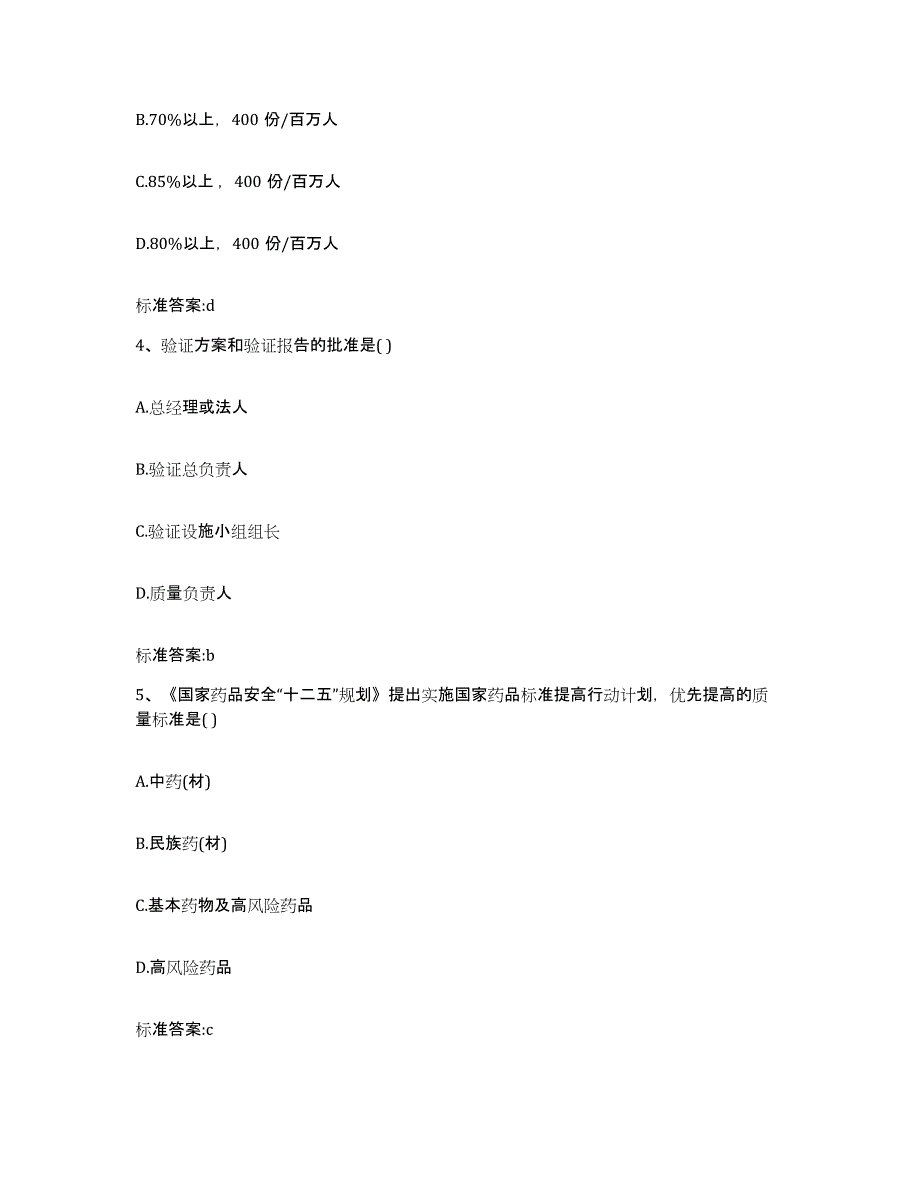 B.70%以上，400 份/百万人

C.85%以上，400 份/百万人

D.80%以上，400 份/百万人

标准答案:d

4、验证方案和验证报告的批准是( )

A.总经理或法人

B.验证总负责人

C.验证设施小组组长

D.质量负责人

标准答案:b

5、《国家药品安全“十二五”规划》提出实施国家药品标准提高行动计划，优先提高的质量标准是( )

A.中药(材)

B.民族药(材)

C.基本药物及高风险药品

D.高风险药品

标准答案:c